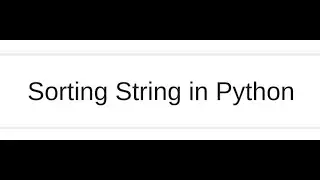 Sorting String in Python